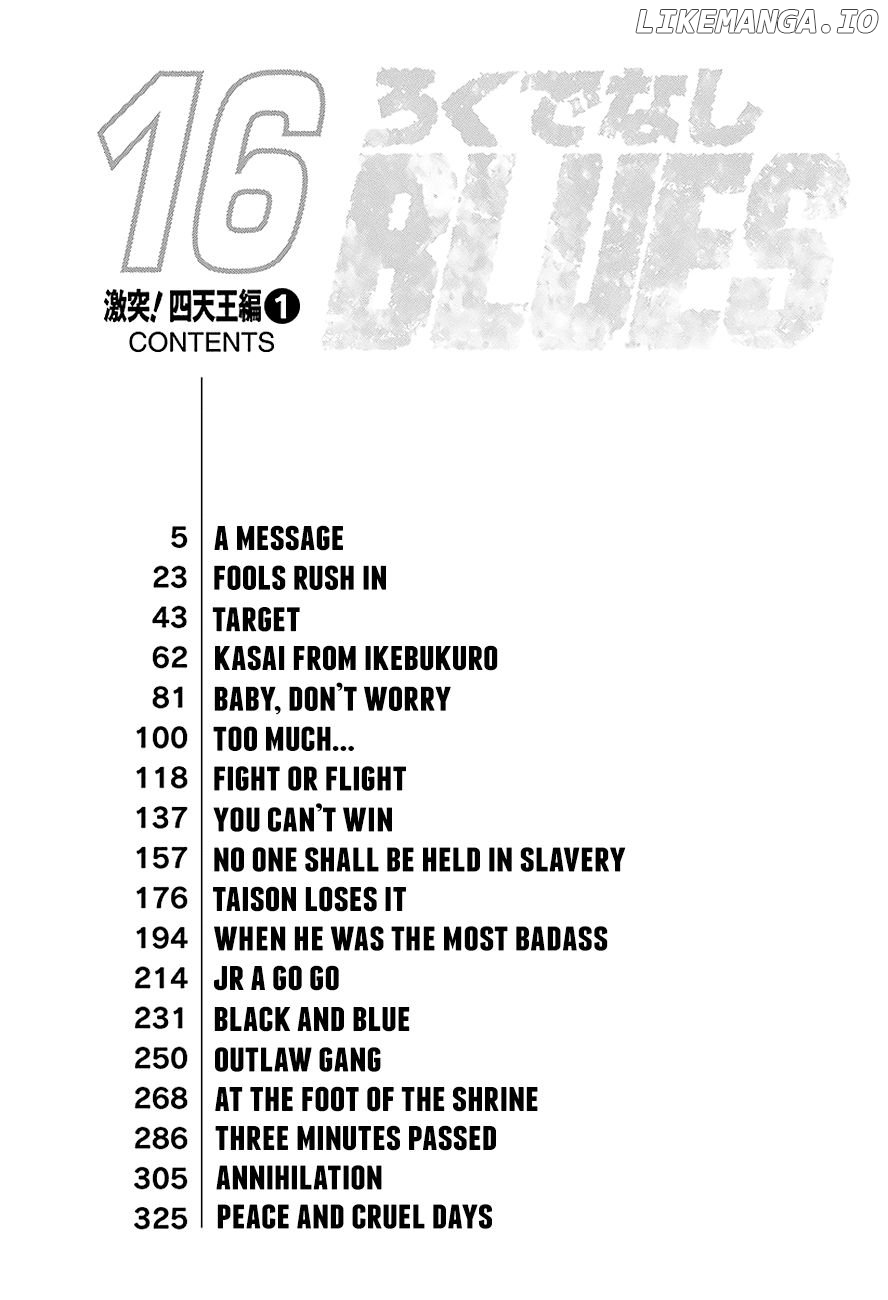 16

ろくでなし

BLUES

激突!四天王編❶
CONTENTS

5 A MESSAGE
23 FOOLS RUSH IN
43 TARGET
62 KASAI FROM IKEBUKURO
81 BABY, DON'T WORRY
100 TOO MUCH...
118 FIGHT OR FLIGHT
137 YOU CAN'T WIN
157 NO ONE SHALL BE HELD IN SLAVERY
176 TAISON LOSES IT
194 WHEN HE WAS THE MOST BADASS
214 JR A GO GO
231 BLACK AND BLUE
250 OUTLAW GANG
268 AT THE FOOT OF THE SHRINE
286 THREE MINUTES PASSED
305 ANNIHILATION
325 PEACE AND CRUEL DAYS

LIKEMANGA.IO